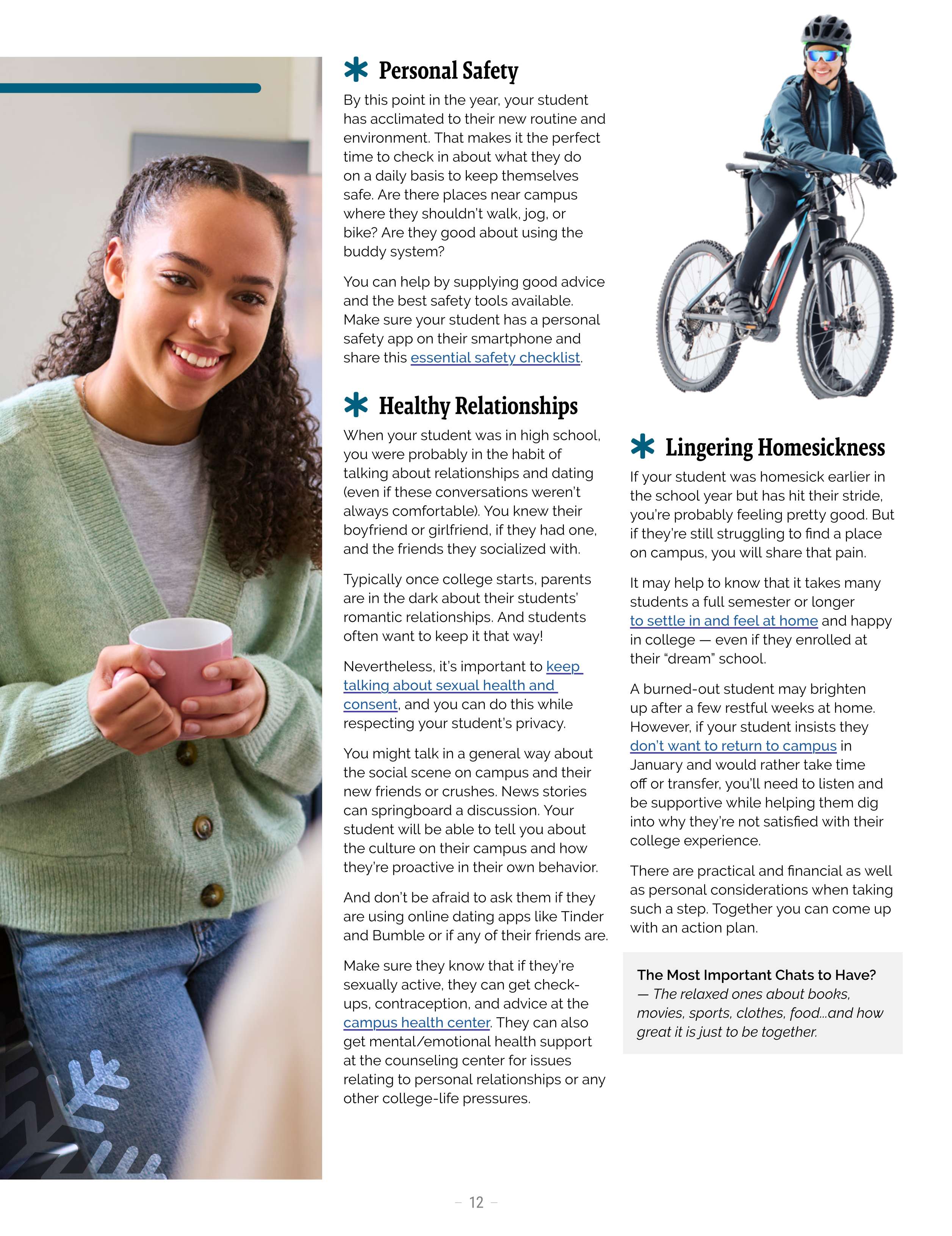 Personal Safety

By this point in the year, your student has acclimated to their new routine and environment. That makes it the perfect time to check in about what they do on a daily basis to keep themselves safe. Are there places near campus where they shouldn't walk, jog, or bike? Are they good about using the buddy system?

You can help by supplying good advice and the best safety tools available. Make sure your student has a personal safety app on their smartphone and share this essential safety checklist.

Healthy Relationships

When your student was in high school, you were probably in the habit of talking about relationships and dating (even if these conversations weren't always comfortable). You knew their boyfriend or girlfriend, if they had one, and the friends they socialized with.

Typically once college starts, parents are in the dark about their students' romantic relationships. And students often want to keep it that way!

Nevertheless, it's important to keep talking about sexual health and consent, and you can do this while respecting your student's privacy.

You might talk in a general way about the social scene on campus and their new friends or crushes. News stories can springboard a discussion. Your student will be able to tell you about the culture on their campus and how they're proactive in their own behavior.

And don't be afraid to ask them if they are using online dating apps like Tinder and Bumble or if any of their friends are.

Make sure they know that if they're sexually active, they can get check-ups, contraception, and advice at the campus health center. They can also get mental/emotional health support at the counseling center for issues relating to personal relationships or any other college-life pressures.

Lingering Homesickness

If your student was homesick earlier in the school year but has hit their stride, you're probably feeling pretty good. But if they're still struggling to find a place on campus, you will share that pain.

It may help to know that it takes many students a full semester or longer to settle in and feel at home and happy in college — even if they enrolled at their "dream" school.

A burned-out student may brighten up after a few restful weeks at home. However, if your student insists they don't want to return to campus in January and would rather take time off or transfer, you'll need to listen and be supportive while helping them dig into why they're not satisfied with their college experience.

There are practical and financial as well as personal considerations when taking such a step. Together you can come up with an action plan.

The Most Important Chats to Have?
— The relaxed ones about books, movies, sports, clothes, food...and how great it is just to be together.

– 12 –